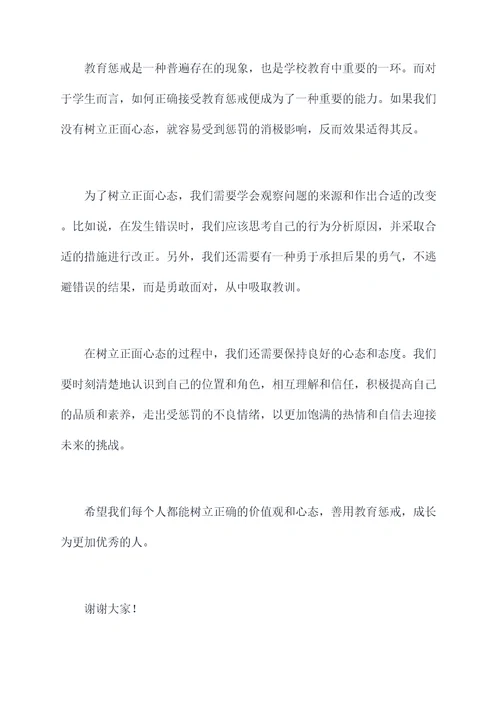 教育惩戒是一种普遍存在的现象，也是学校教育中重要的一环。而对于学生而言，如何正确接受教育惩戒便成为了一种重要的能力。如果我们没有树立正面心态，就容易受到惩罚的消极影响，反而效果适得其反。

为了树立正面心态，我们需要学会观察问题的来源和作出合适的改变。比如说，在发生错误时，我们应该思考自己的行为分析原因，并采取合适的措施进行改正。另外，我们还需要有一种勇于承担后果的勇气，不逃避错误的结果，而是勇敢面对，从中吸取教训。

在树立正面心态的过程中，我们还需要保持良好的心态和态度。我们要时刻清楚地认识到自己的位置和角色，相互理解和信任，积极提高自己的品质和素养，走出受惩罚的不良情绪，以更加饱满的热情和自信去迎接未来的挑战。

希望我们每个人都能树立正确的价值观和心态，善用教育惩戒，成长为更加优秀的人。

谢谢大家！